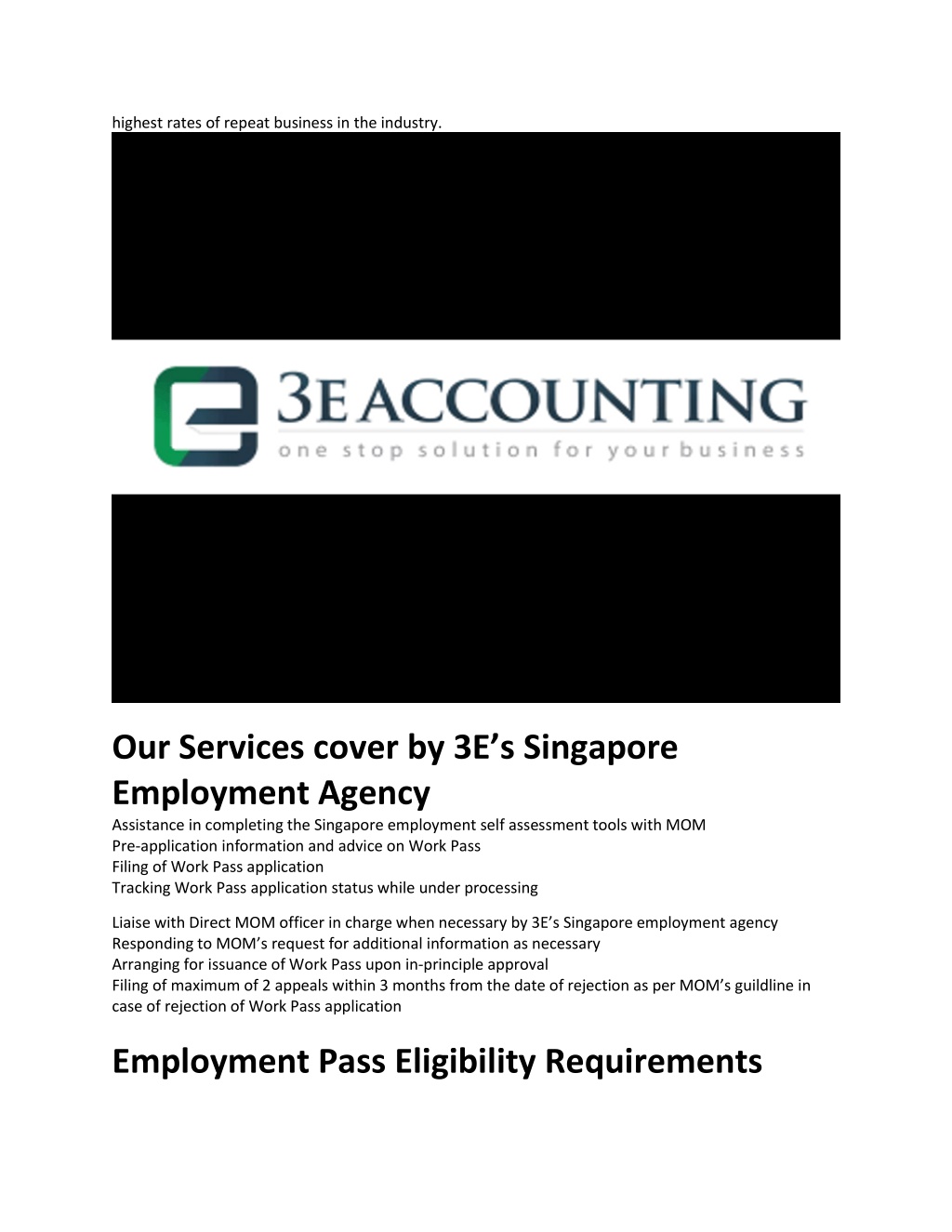 highest rates of repeat business in the industry.

3E ACCOUNTING
one stop solution for your business

Our Services cover by 3E’s Singapore Employment Agency

Assistance in completing the Singapore employment self assessment tools with MOM
Pre-application information and advice on Work Pass
Filing of Work Pass application
Tracking Work Pass application status while under processing

Liaise with Direct MOM officer in charge when necessary by 3E’s Singapore employment agency
Responding to MOM’s request for additional information as necessary
Arranging for issuance of Work Pass upon in-principle approval
Filing of maximum of 2 appeals within 3 months from the date of rejection as per MOM’s guildline in case of rejection of Work Pass application

Employment Pass Eligibility Requirements